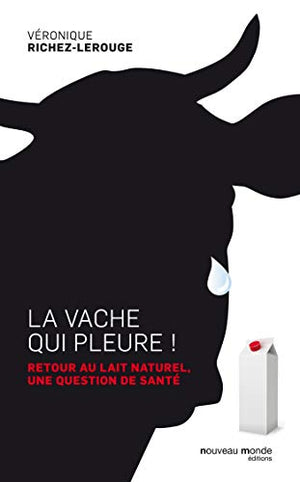 VÉRONIQUE
RICHEZ-LEROUGE

LA VACHE
QUI PLEURE !

RETOUR AU LAIT NATUREL,
UNE QUESTION DE SANTÉ

nouveau monde
éditions